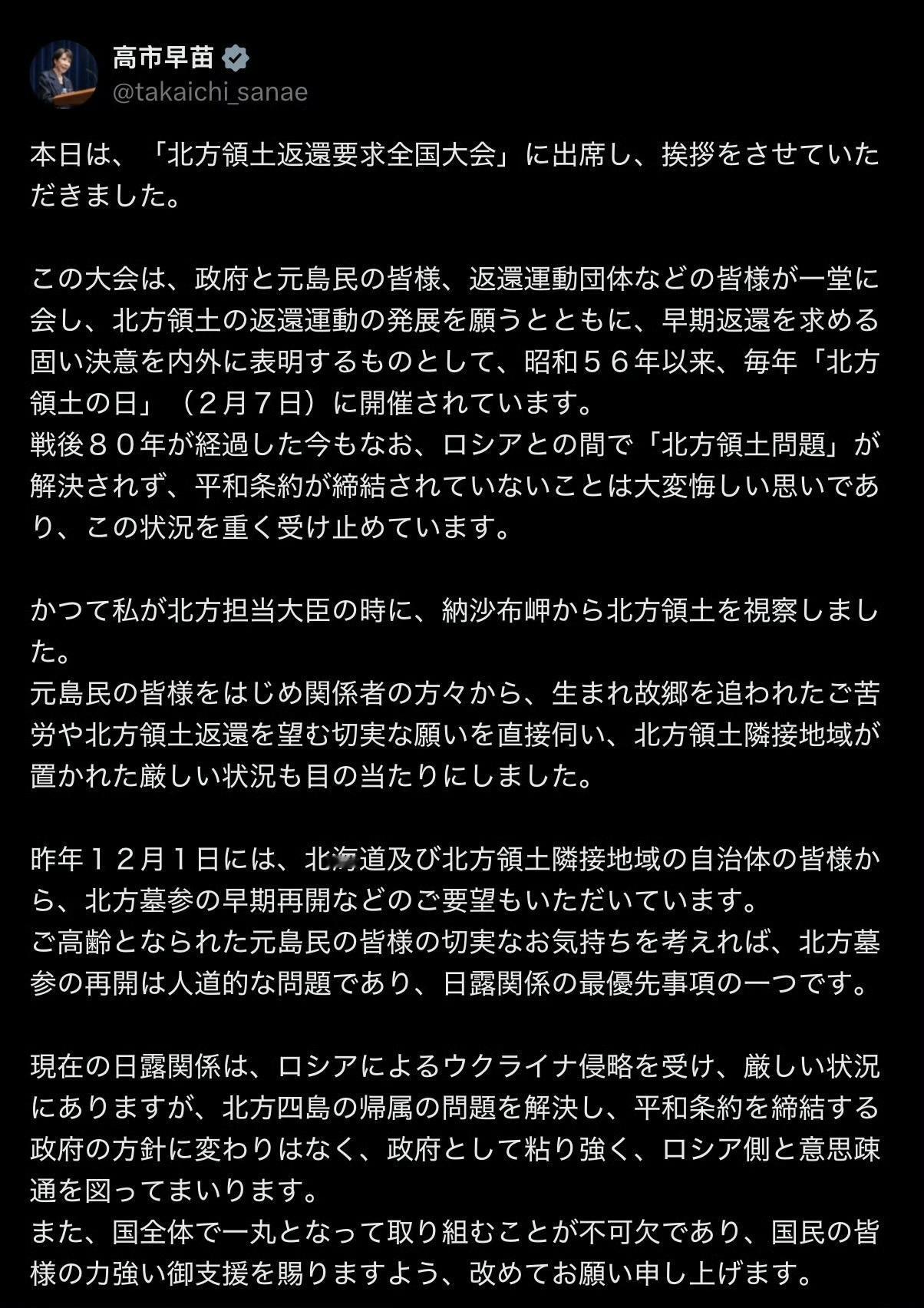 高市早苗
@takaichi_sanae

本日は、「北方領土返還要求全国大会」に出席し、挨拶をさせていただきました。

この大会は、政府と元島民の皆様、返還運動団体などの皆様が一堂に会し、北方領土の返還運動の発展を願うとともに、早期返還を求める固い決意を内外に表明するものとして、昭和５６年以来、毎年「北方領土の日」（２月７日）に開催されています。
戦後８０年が経過した今もなお、ロシアとの間で「北方領土問題」が解決されず、平和条約が締結されていないことは大変悔しい思いであり、この状況を重く受け止めています。

かつて私が北方担当大臣の時に、納沙布岬から北方領土を視察しました。
元島民の皆様をはじめ関係者の方々から、生まれ故郷を追われたご苦労や北方領土返還を望む切実な願いを直接伺い、北方領土隣接地域が置かれた厳しい状況も目の当たりにしました。

昨年１２月１日には、北海道及び北方領土隣接地域の自治体の皆様から、北方墓参の早期再開などのご要望もいただいています。
ご高齢となられた元島民の皆様の切実なお気持ちを考えれば、北方墓参の再開は人道的な問題であり、日露関係の最優先事項の一つです。

現在の日露関係は、ロシアによるウクライナ侵略を受け、厳しい状況にありますが、北方四島の帰属の問題を解決し、平和条約を締結する政府の方針に変わりはなく、政府として粘り強く、ロシア側と意思疎通を図ってまいります。
また、国全体で一丸となって取り組むことが不可欠であり、国民の皆様の力強い御支援を賜りますよう、改めてお願い申し上げます。